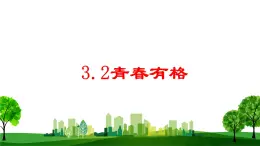 3.2青春有格